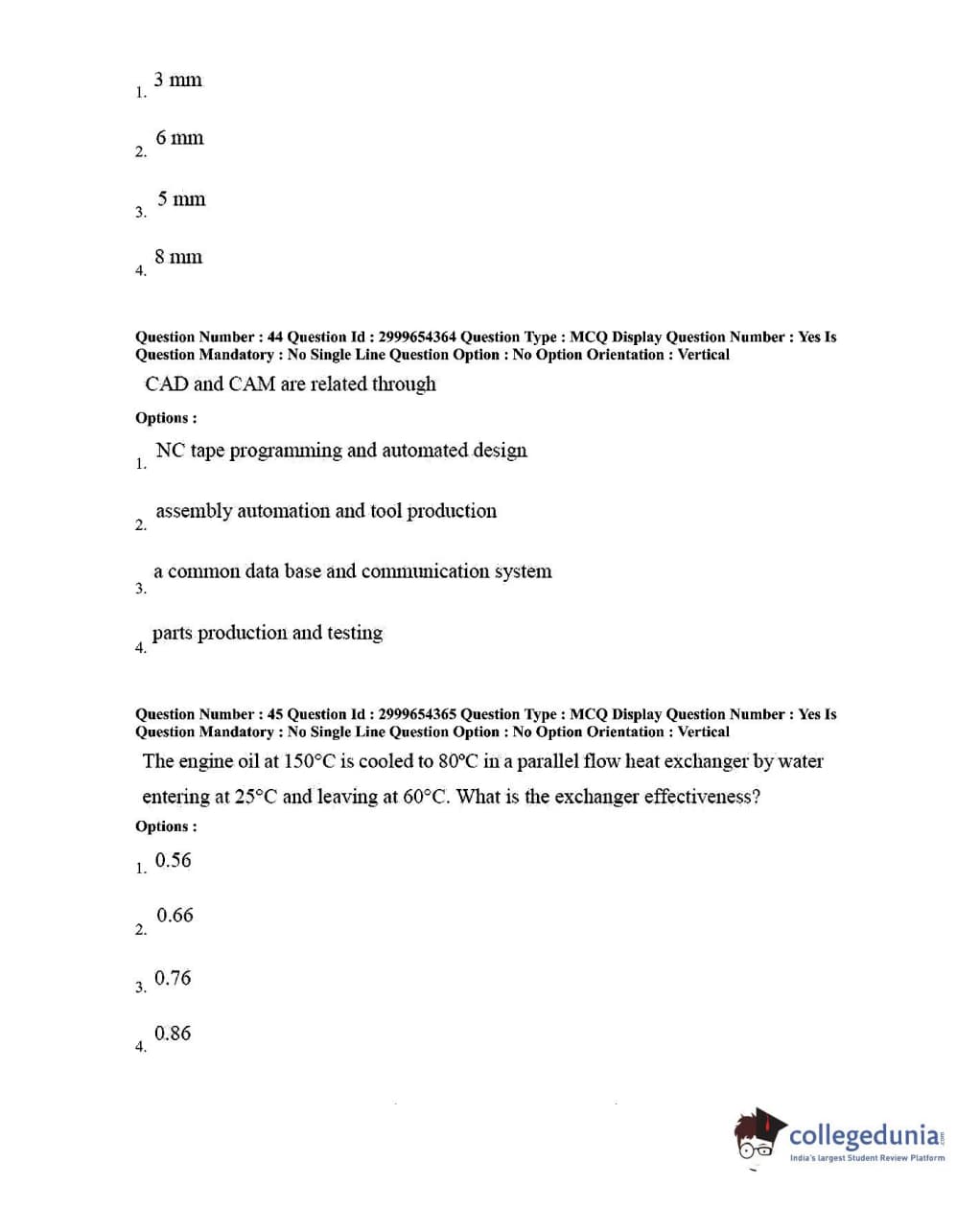 1. 3 mm

2. 6 mm

3. 5 mm

4. 8 mm

Question Number : 44 Question Id : 2999654364 Question Type : MCQ Display Question Number : Yes Is Question Mandatory : No Single Line Question Option : No Option Orientation : Vertical

CAD and CAM are related through

Options :

1. NC tape programming and automated design

2. assembly automation and tool production

3. a common data base and communication system

4. parts production and testing

Question Number : 45 Question Id : 2999654365 Question Type : MCQ Display Question Number : Yes Is Question Mandatory : No Single Line Question Option : No Option Orientation : Vertical

The engine oil at 150°C is cooled to 80°C in a parallel flow heat exchanger by water entering at 25°C and leaving at 60°C. What is the exchanger effectiveness?

Options :

1. 0.56

2. 0.66

3. 0.76

4. 0.86

collegedunia.com
India's largest Student Review Platform